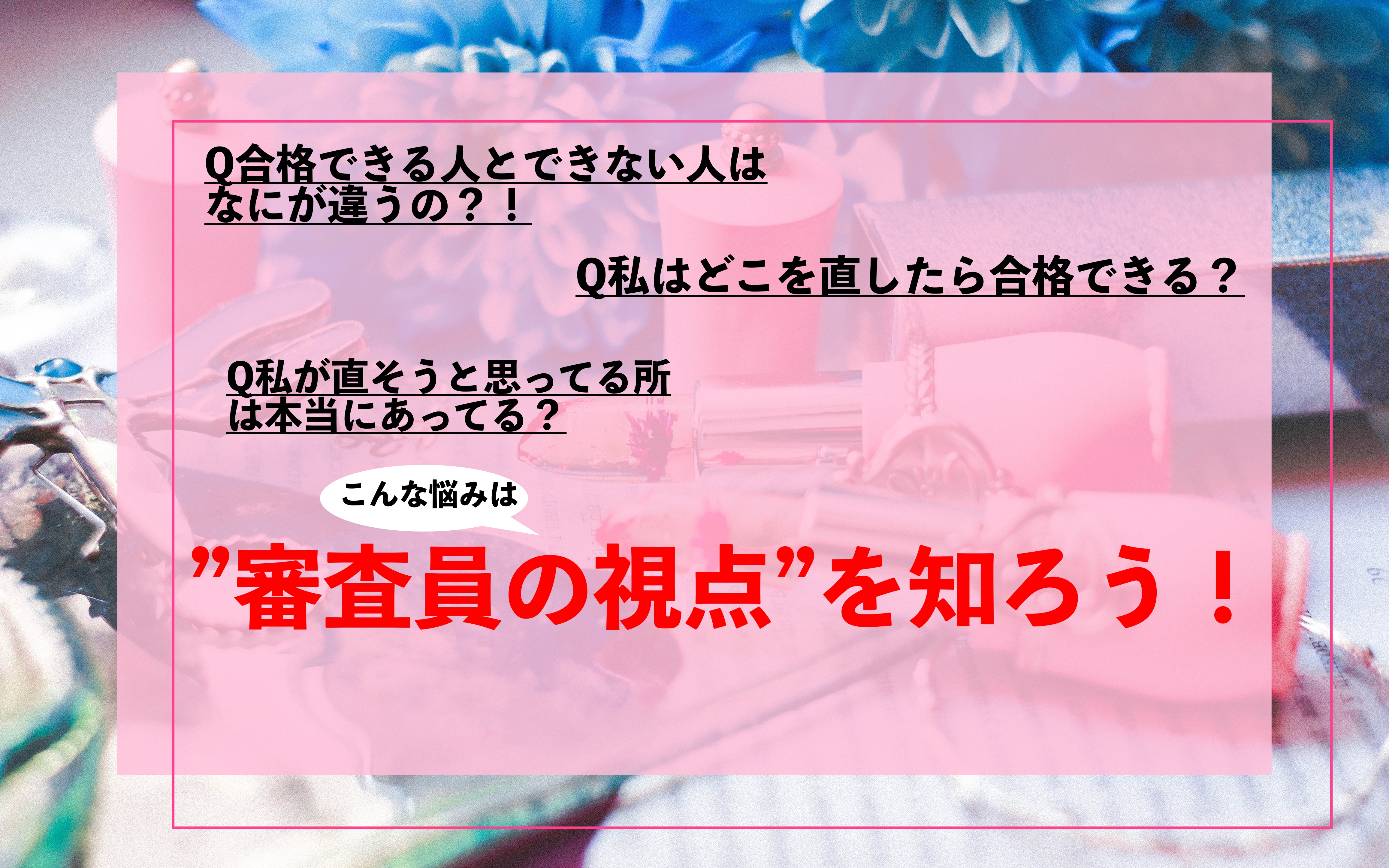 Q合格できる人とできない人はなにが違うの？！

Q私はどこを直したら合格できる？

Q私が直そうと思ってる所は本当にあってる？

こんな悩みは

”審査員の視点”を知ろう！